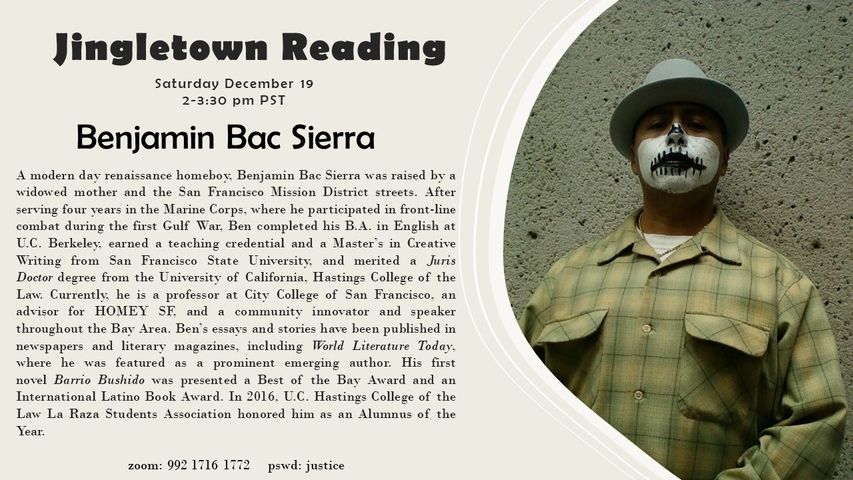 Jingletown Reading

Saturday December 19
2-3:30 pm PST

Benjamin Bac Sierra

A modern day renaissance homeboy, Benjamin Bac Sierra was raised by a widowed mother and the San Francisco Mission District streets. After serving four years in the Marine Corps, where he participated in front-line combat during the first Gulf War, Ben completed his B.A. in English at U.C. Berkeley, earned a teaching credential and a Master's in Creative Writing from San Francisco State University, and merited a Juris Doctor degree from the University of California, Hastings College of the Law. Currently, he is a professor at City College of San Francisco, an advisor for HOMEY SF, and a community innovator and speaker throughout the Bay Area. Ben's essays and stories have been published in newspapers and literary magazines, including World Literature Today, where he was featured as a prominent emerging author. His first novel Barrio Bushido was presented a Best of the Bay Award and an International Latino Book Award. In 2016, U.C. Hastings College of the Law La Raza Students Association honored him as an Alumnus of the Year.

zoom: 992 1716 1772     pswd: justice